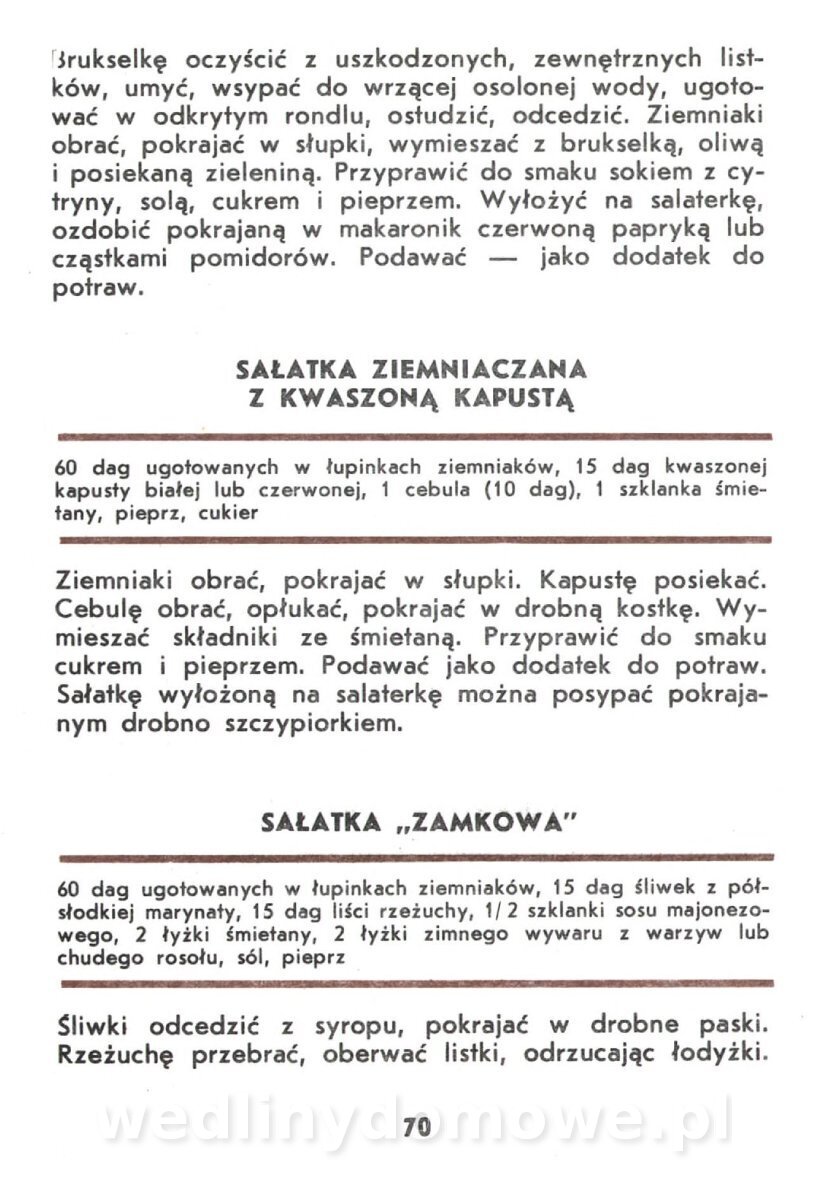 Brukselkę oczyścić z uszkodzonych, zewnętrznych listków, umyć, wsypać do wrzącej osolonej wody, ugotować w odkrytym rondlu, ostudzić, odcedzić. Ziemniaki obrać, pokrajać w słupki, wymieszać z brukselką, oliwą i posiekaną zieleniną. Przyprawić do smaku sokiem z cytryny, solą, cukrem i pieprzem. Wyłożyć na salaterkę, ozdobić pokrajaną w makaronik czerwoną papryką lub cząstkami pomidorów. Podawać — jako dodatek do potraw.

SAŁATKA ZIEMNIACZANA
Z KWASZONĄ KAPUSTĄ

60 dag ugotowanych w łupinkach ziemniaków, 15 dag kwaszonej kapusty białej lub czerwonej, 1 cebula (10 dag), 1 szklanka śmietany, pieprz, cukier

Ziemniaki obrać, pokrajać w słupki. Kapustę posiekać. Cebulę obrać, opłukać, pokrajać w drobną kostkę. Wymieszać składniki ze śmietaną. Przyprawić do smaku cukrem i pieprzem. Podawać jako dodatek do potraw. Sałatkę wyłożoną na salaterkę można posypać pokrajanym drobno szczypiorkiem.

SAŁATKA „ZAMKOWA"

60 dag ugotowanych w łupinkach ziemniaków, 15 dag śliwek z półsłodkiej marynaty, 15 dag liści rzeżuchy, 1/2 szklanki sosu majonezowego, 2 łyżki śmietany, 2 łyżki zimnego wywaru z warzyw lub chudego rosołu, sól, pieprz

Śliwki odcedzić z syropu, pokrajać w drobne paski. Rzeżuchę przebrać, oberwać listki, odrzucając łodyżki.

wedlinydomowe.pl

70